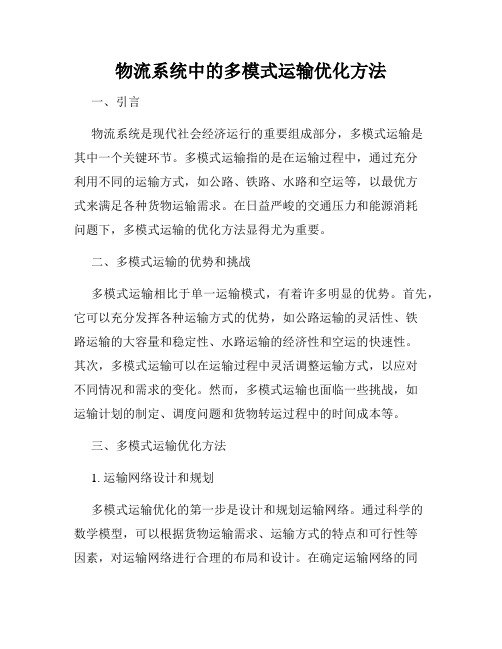 物流系统中的多模式运输优化方法

一、引言

物流系统是现代社会经济运行的重要组成部分，多模式运输是其中一个关键环节。多模式运输指的是在运输过程中，通过充分利用不同的运输方式，如公路、铁路、水路和空运等，以最优方式来满足各种货物运输需求。在日益严峻的交通压力和能源消耗问题下，多模式运输的优化方法显得尤为重要。

二、多模式运输的优势和挑战

多模式运输相比于单一运输模式，有着许多明显的优势。首先，它可以充分发挥各种运输方式的优势，如公路运输的灵活性、铁路运输的大容量和稳定性、水路运输的经济性和空运的快速性。其次，多模式运输可以在运输过程中灵活调整运输方式，以应对不同情况和需求的变化。然而，多模式运输也面临一些挑战，如运输计划的制定、调度问题和货物转运过程中的时间成本等。

三、多模式运输优化方法

1. 运输网络设计和规划

多模式运输优化的第一步是设计和规划运输网络。通过科学的数学模型，可以根据货物运输需求、运输方式的特点和可行性等因素，对运输网络进行合理的布局和设计。在确定运输网络的同